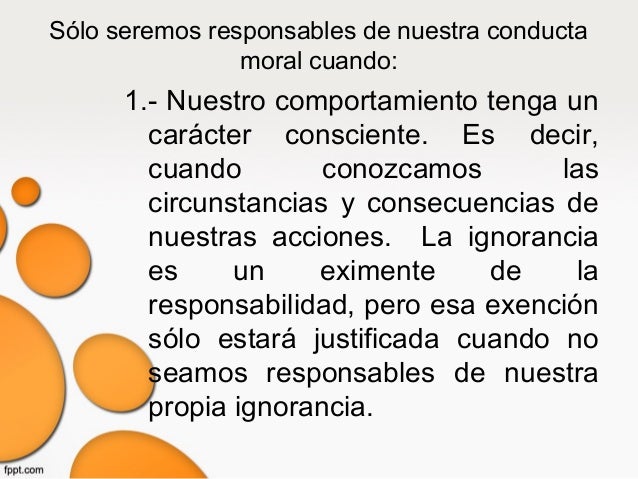 Sólo seremos responsables de nuestra conducta moral cuando:

1.- Nuestro comportamiento tenga un carácter consciente. Es decir, cuando conozcamos las circunstancias y consecuencias de nuestras acciones. La ignorancia es un eximente de la responsabilidad, pero esa exención sólo estará justificada cuando no seamos responsables de nuestra propia ignorancia.

fppt.com